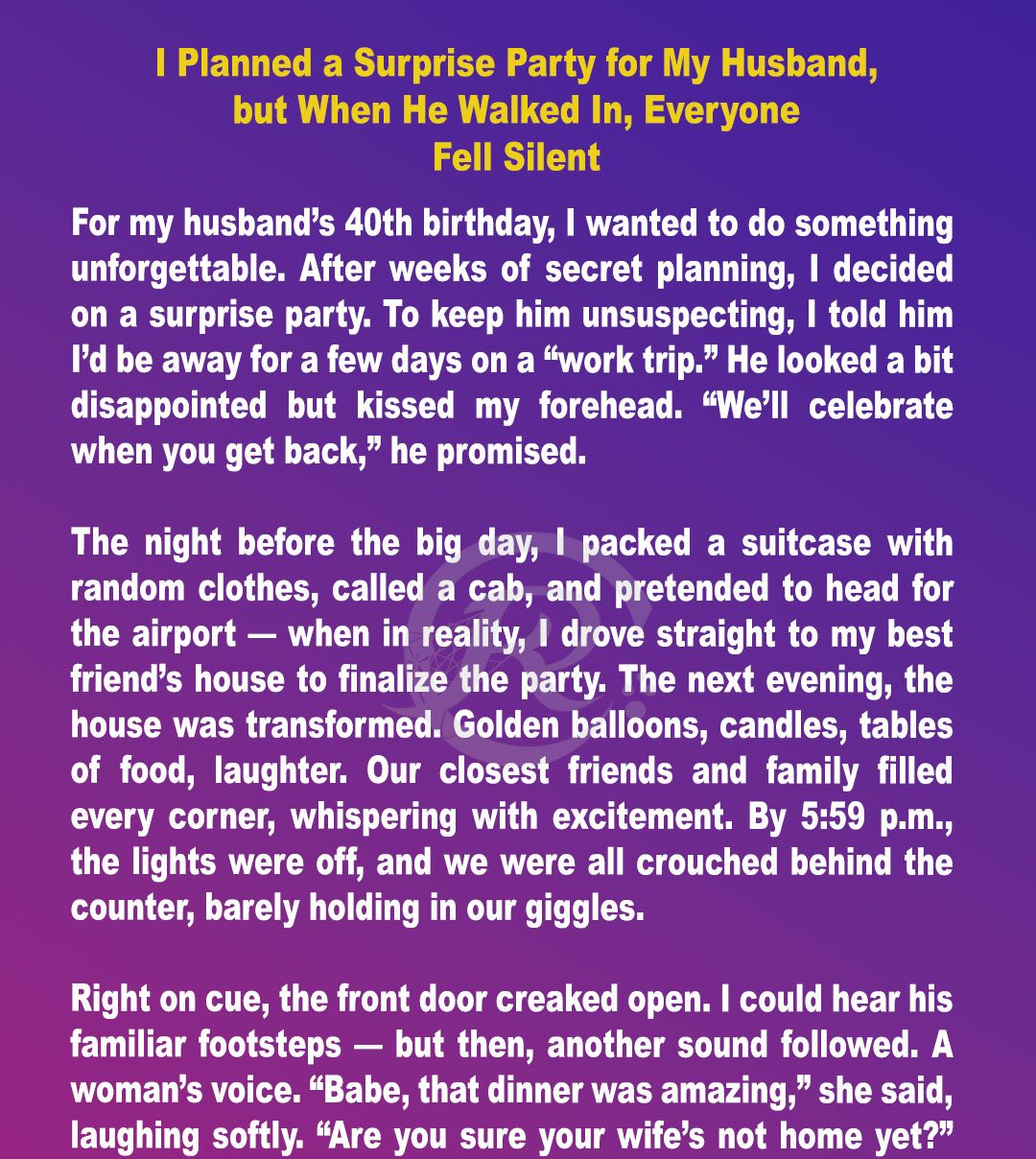 I Planned a Surprise Party for My Husband, but When He Walked In, Everyone Fell Silent

For my husband's 40th birthday, I wanted to do something unforgettable. After weeks of secret planning, I decided on a surprise party. To keep him unsuspecting, I told him I'd be away for a few days on a "work trip." He looked a bit disappointed but kissed my forehead. "We'll celebrate when you get back," he promised.

The night before the big day, I packed a suitcase with random clothes, called a cab, and pretended to head for the airport — when in reality, I drove straight to my best friend's house to finalize the party. The next evening, the house was transformed. Golden balloons, candles, tables of food, laughter. Our closest friends and family filled every corner, whispering with excitement. By 5:59 p.m., the lights were off, and we were all crouched behind the counter, barely holding in our giggles.

Right on cue, the front door creaked open. I could hear his familiar footsteps — but then, another sound followed. A woman's voice. "Babe, that dinner was amazing," she said, laughing softly. "Are you sure your wife's not home yet?"